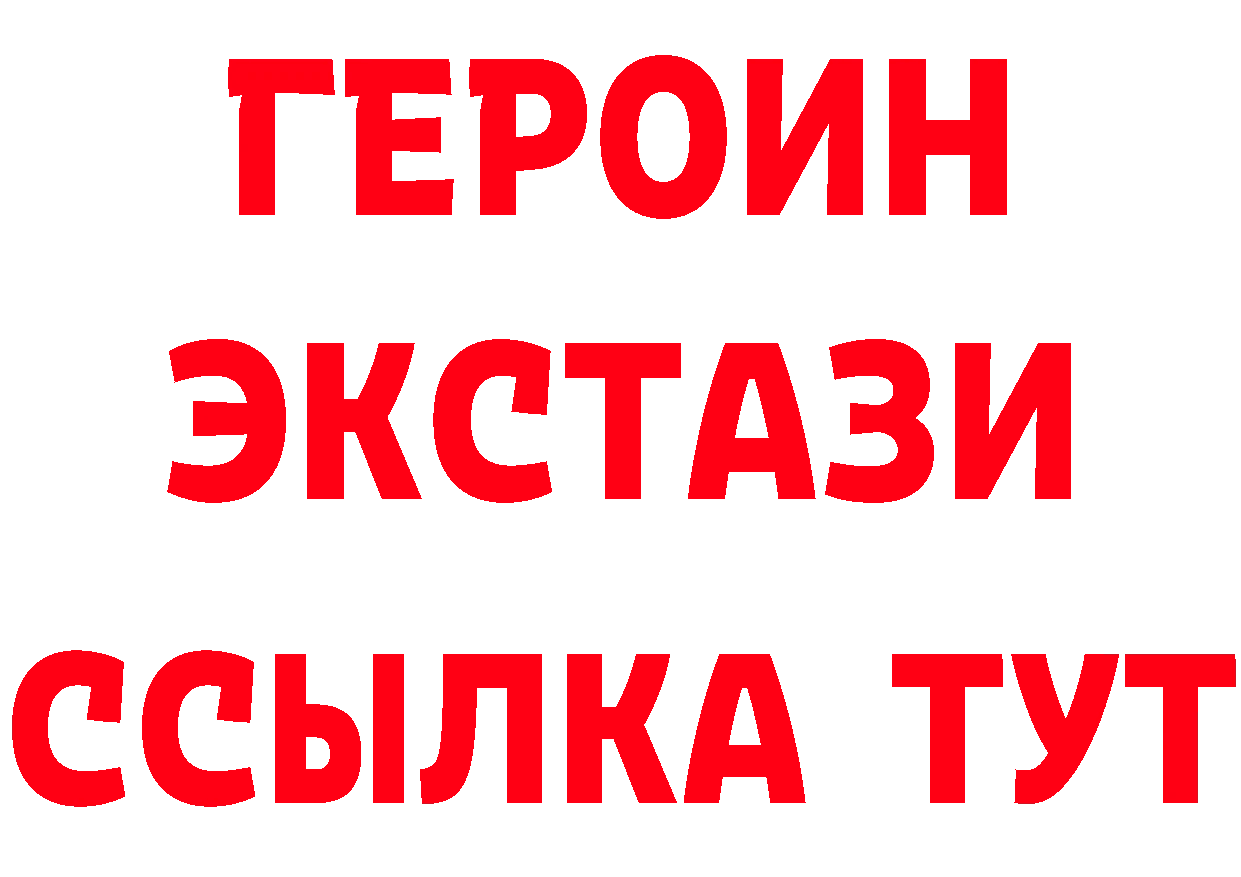 ГЕРОИН
ЭКСТАЗИ
ССЫЛКА ТУТ